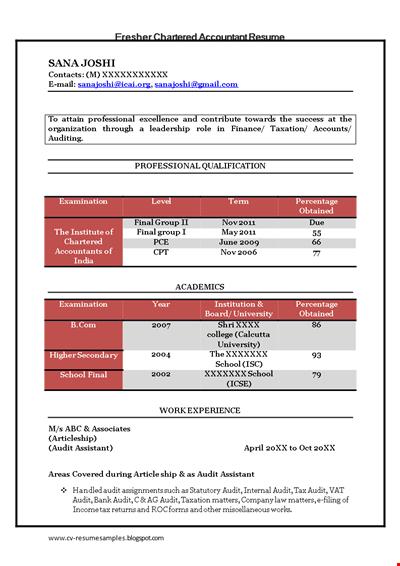 Fresher Chartered Accountant Resume

SANA JOSHI
Contacts: (M) XXXXXXXXXXX
E-mail: sanajoshi@icai.org, sanajoshi@gmail.com

To attain professional excellence and contribute towards the success at the organization through a leadership role in Finance/ Taxation/ Accounts/ Auditing.

PROFESSIONAL QUALIFICATION

| Examination | Level | Term | Percentage Obtained |
|---|---|---|---|
| The Institute of Chartered Accountants of India | Final Group II | Nov 2011 | Due |
| | Final group I | May 2011 | 55 |
| | PCE | June 2009 | 66 |
| | CPT | Nov 2006 | 77 |

ACADEMICS

| Examination | Year | Institution & Board/ University | Percentage Obtained |
|---|---|---|---|
| B.Com | 2007 | Shri XXXX college (Calcutta University) | 86 |
| Higher Secondary | 2004 | The XXXXXXX School (ISC) | 93 |
| School Final | 2002 | XXXXXXX School (ICSE) | 79 |

WORK EXPERIENCE

M/s ABC & Associates
(Articleship)
(Audit Assistant) April 20XX to Oct 20XX

Areas Covered during Article ship & as Audit Assistant

❖ Handled audit assignments such as Statutory Audit, Internal Audit, Tax Audit, VAT Audit, Bank Audit, C & AG Audit, Taxation matters, Company law matters, e-filing of Income tax returns and ROC forms and other miscellaneous works.

www.cv-resumesamples.blogspot.com